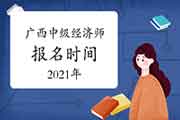 广西中级经济师

报名时间

2021年